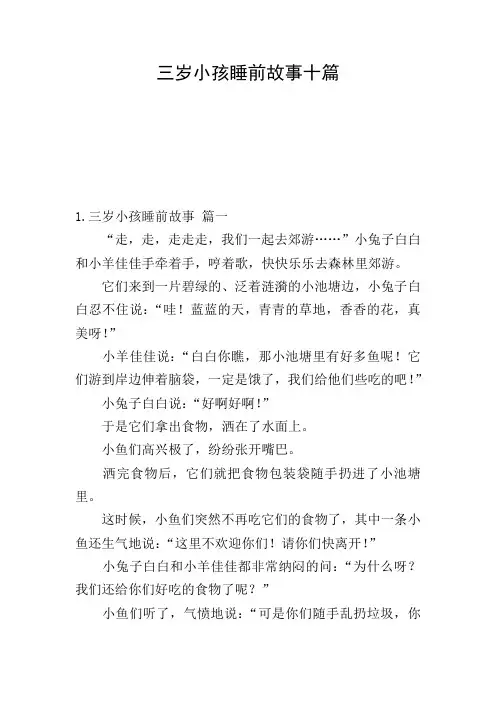 三岁小孩睡前故事十篇

1. 三岁小孩睡前故事 篇一

“走，走，走走走，我们一起去郊游……”小兔子白白和小羊佳佳手牵着手，哼着歌，快快乐乐去森林里郊游。

它们来到一片碧绿的、泛着涟漪的小池塘边，小兔子白白忍不住说：“哇！蓝蓝的天，青青的草地，香香的花，真美呀！”

小羊佳佳说：“白白你瞧，那小池塘里有好多鱼呢！它们游到岸边伸着脑袋，一定是饿了，我们给他们些吃的吧！”

小兔子白白说：“好啊好啊！”

于是它们拿出食物，洒在了水面上。

小鱼们高兴极了，纷纷张开嘴巴。

洒完食物后，它们就把食物包装袋随手扔进了小池塘里。

这时候，小鱼们突然不再吃它们的食物了，其中一条小鱼还生气地说：“这里不欢迎你们！请你们快离开！”

小兔子白白和小羊佳佳都非常纳闷的问：“为什么呀？我们还给你们好吃的食物了呢？”

小鱼们听了，气愤地说：“可是你们随手乱扔垃圾，你